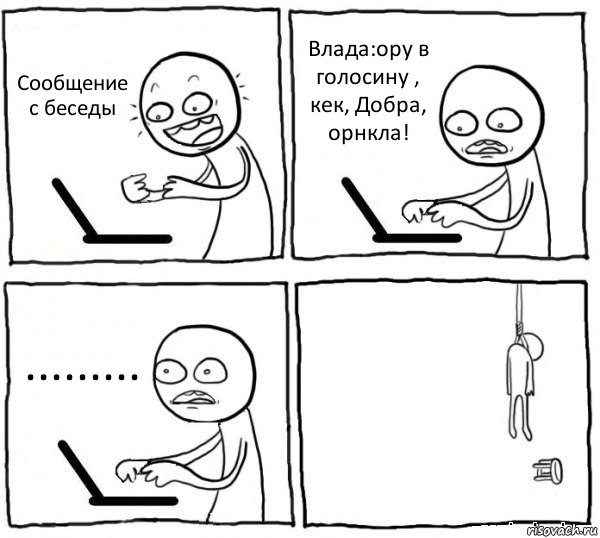 Сообщение с беседы

Влада:ору в голосину , кек, Добра, орнкла!

.........

risovach.ru